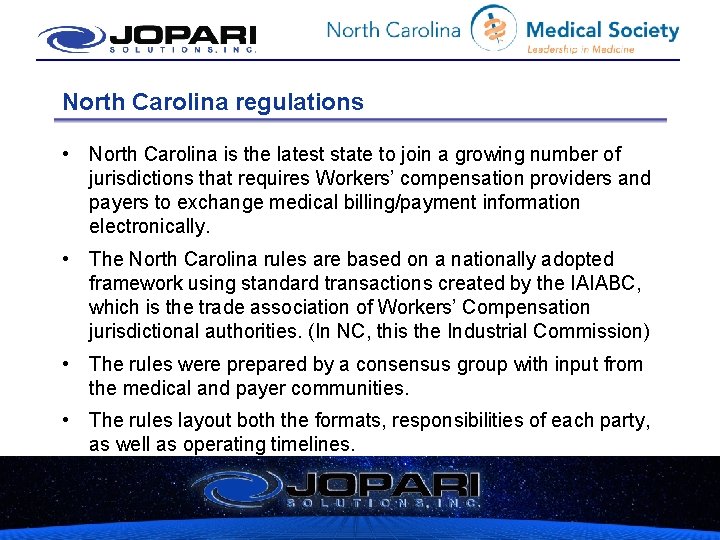 JOPARI SOLUTIONS, INC.

North Carolina Medical Society
Leadership in Medicine

North Carolina regulations

• North Carolina is the latest state to join a growing number of jurisdictions that requires Workers' compensation providers and payers to exchange medical billing/payment information electronically.

• The North Carolina rules are based on a nationally adopted framework using standard transactions created by the IAIABC, which is the trade association of Workers' Compensation jurisdictional authorities. (In NC, this the Industrial Commission)

• The rules were prepared by a consensus group with input from the medical and payer communities.

• The rules layout both the formats, responsibilities of each party, as well as operating timelines.

JOPARI SOLUTIONS, INC.